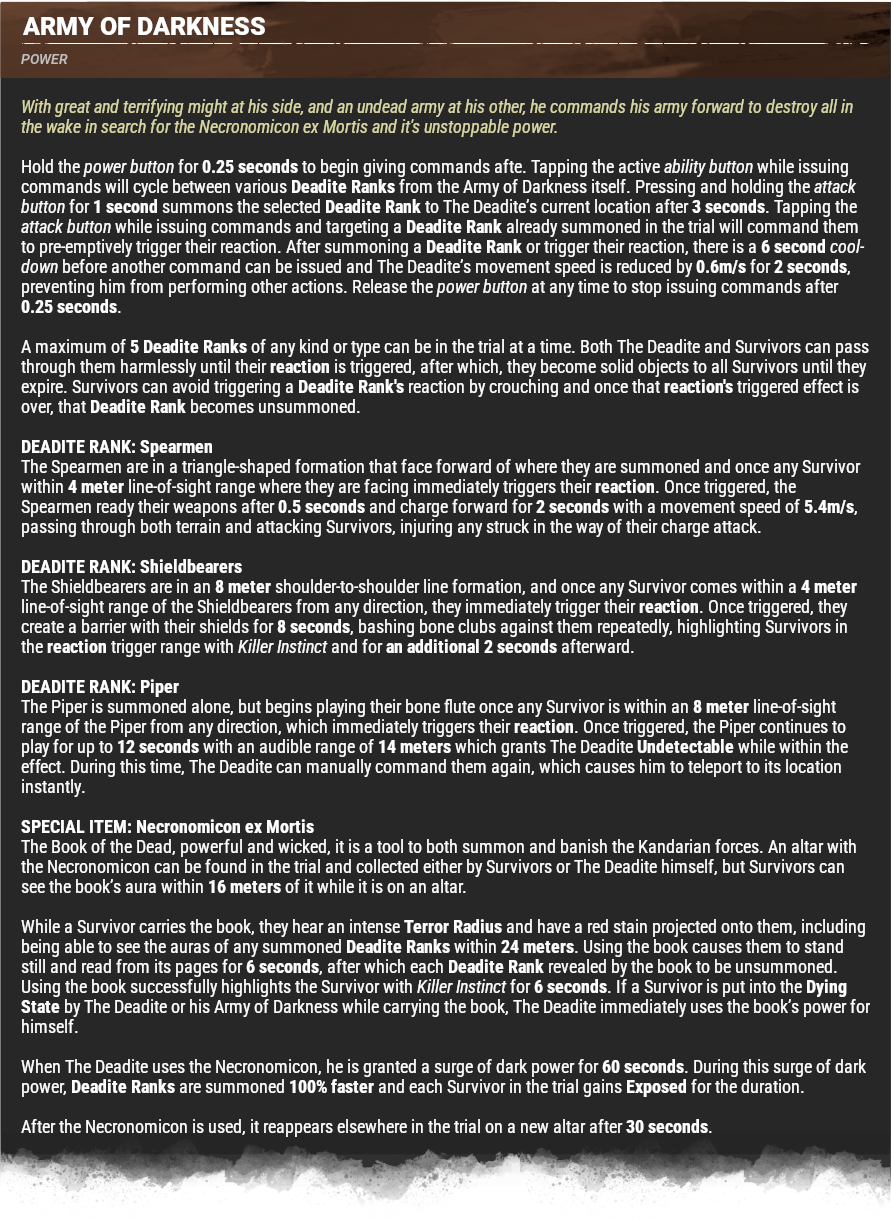 ARMY OF DARKNESS
POWER

With great and terrifying might at his side, and an undead army at his other, he commands his army forward to destroy all in the wake in search for the Necronomicon ex Mortis and it's unstoppable power.

Hold the power button for 0.25 seconds to begin giving commands afte. Tapping the active ability button while issuing commands will cycle between various Deadite Ranks from the Army of Darkness itself. Pressing and holding the attack button for 1 second summons the selected Deadite Rank to The Deadite's current location after 3 seconds. Tapping the attack button while issuing commands and targeting a Deadite Rank already summoned in the trial will command them to pre-emptively trigger their reaction. After summoning a Deadite Rank or trigger their reaction, there is a 6 second cooldown before another command can be issued and The Deadite's movement speed is reduced by 0.6m/s for 2 seconds, preventing him from performing other actions. Release the power button at any time to stop issuing commands after 0.25 seconds.

A maximum of 5 Deadite Ranks of any kind or type can be in the trial at a time. Both The Deadite and Survivors can pass through them harmlessly until their reaction is triggered, after which, they become solid objects to all Survivors until they expire. Survivors can avoid triggering a Deadite Rank's reaction by crouching and once that reaction's triggered effect is over, that Deadite Rank becomes unsummoned.

DEADITE RANK: Spearmen
The Spearmen are in a triangle-shaped formation that face forward of where they are summoned and once any Survivor within 4 meter line-of-sight range where they are facing immediately triggers their reaction. Once triggered, the Spearmen ready their weapons after 0.5 seconds and charge forward for 2 seconds with a movement speed of 5.4m/s, passing through both terrain and attacking Survivors, injuring any struck in the way of their charge attack.

DEADITE RANK: Shieldbearers
The Shieldbearers are in an 8 meter shoulder-to-shoulder line formation, and once any Survivor comes within a 4 meter line-of-sight range of the Shieldbearers from any direction, they immediately trigger their reaction. Once triggered, they create a barrier with their shields for 8 seconds, bashing bone clubs against them repeatedly, highlighting Survivors in the reaction trigger range with Killer Instinct and for an additional 2 seconds afterward.

DEADITE RANK: Piper
The Piper is summoned alone, but begins playing their bone flute once any Survivor is within an 8 meter line-of-sight range of the Piper from any direction, which immediately triggers their reaction. Once triggered, the Piper continues to play for up to 12 seconds with an audible range of 14 meters which grants The Deadite Undetectable while within the effect. During this time, The Deadite can manually command them again, which causes him to teleport to its location instantly.

SPECIAL ITEM: Necronomicon ex Mortis
The Book of the Dead, powerful and wicked, it is a tool to both summon and banish the Kandarian forces. An altar with the Necronomicon can be found in the trial and collected either by Survivors or The Deadite himself, but Survivors can see the book's aura within 16 meters of it while it is on an altar.

While a Survivor carries the book, they hear an intense Terror Radius and have a red stain projected onto them, including being able to see the auras of any summoned Deadite Ranks within 24 meters. Using the book causes them to stand still and read from its pages for 6 seconds, after which each Deadite Rank revealed by the book to be unsummoned. Using the book successfully highlights the Survivor with Killer Instinct for 6 seconds. If a Survivor is put into the Dying State by The Deadite or his Army of Darkness while carrying the book, The Deadite immediately uses the book's power for himself.

When The Deadite uses the Necronomicon, he is granted a surge of dark power for 60 seconds. During this surge of dark power, Deadite Ranks are summoned 100% faster and each Survivor in the trial gains Exposed for the duration.

After the Necronomicon is used, it reappears elsewhere in the trial on a new altar after 30 seconds.